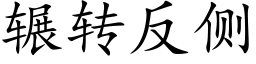 辗转反侧